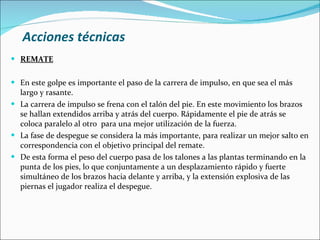 Acciones técnicas

REMATE

En este golpe es importante el paso de la carrera de impulso, en que sea el más largo y rasante.

La carrera de impulso se frena con el talón del pie. En este movimiento los brazos se hallan extendidos arriba y atrás del cuerpo. Rápidamente el pie de atrás se coloca paralelo al otro para una mejor utilización de la fuerza.

La fase de despegue se considera la más importante, para realizar un mejor salto en correspondencia con el objetivo principal del remate.

De esta forma el peso del cuerpo pasa de los talones a las plantas terminando en la punta de los pies, lo que conjuntamente a un desplazamiento rápido y fuerte simultáneo de los brazos hacia delante y arriba, y la extensión explosiva de las piernas el jugador realiza el despegue.